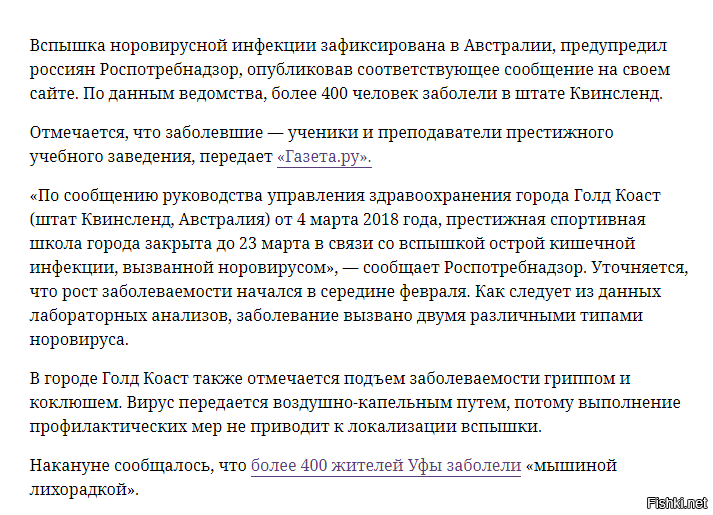 Вспышка норовирусной инфекции зафиксирована в Австралии, предупредил россиян Роспотребнадзор, опубликовав соответствующее сообщение на своем сайте. По данным ведомства, более 400 человек заболели в штате Квинсленд.

Отмечается, что заболевшие — ученики и преподаватели престижного учебного заведения, передает «Газета.ру».

«По сообщению руководства управления здравоохранения города Голд Коаст (штат Квинсленд, Австралия) от 4 марта 2018 года, престижная спортивная школа города закрыта до 23 марта в связи со вспышкой острой кишечной инфекции, вызванной норовирусом», — сообщает Роспотребнадзор. Уточняется, что рост заболеваемости начался в середине февраля. Как следует из данных лабораторных анализов, заболевание вызвано двумя различными типами норовируса.

В городе Голд Коаст также отмечается подъем заболеваемости гриппом и коклюшем. Вирус передается воздушно-капельным путем, потому выполнение профилактических мер не приводит к локализации вспышки.

Накануне сообщалось, что более 400 жителей Уфы заболели «мышиной лихорадкой».

Fishki.net